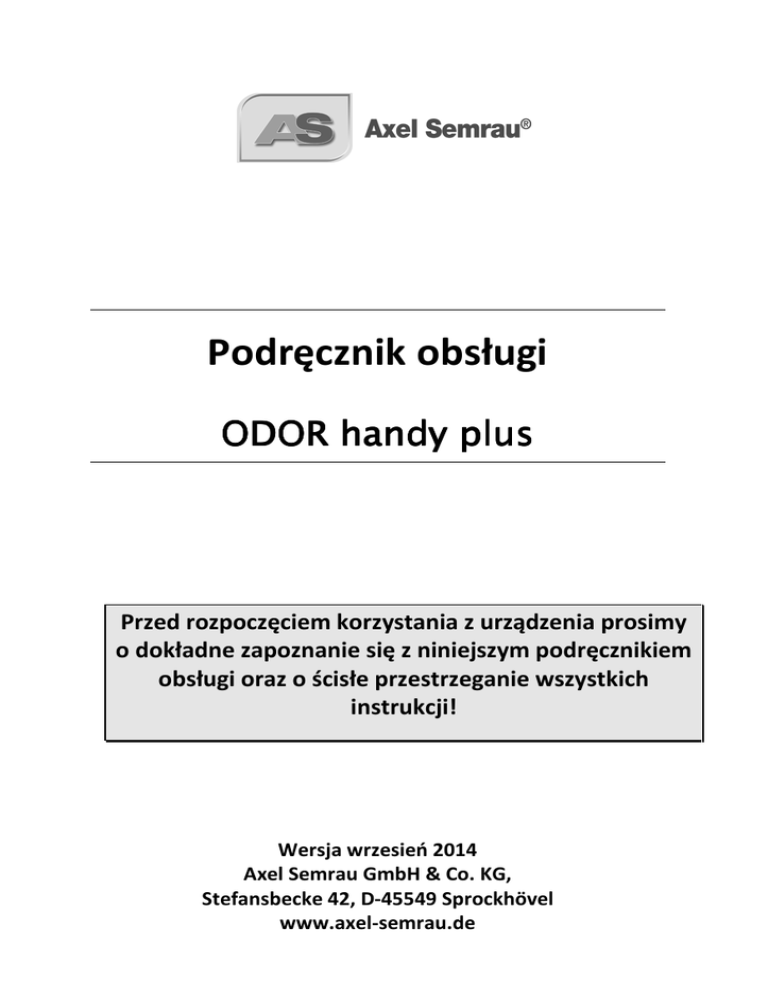 AS Axel Semrau®

Podręcznik obsługi

ODOR handy plus

Przed rozpoczęciem korzystania z urządzenia prosimy o dokładne zapoznanie się z niniejszym podręcznikiem obsługi oraz o ścisłe przestrzeganie wszystkich instrukcji!

Wersja wrzesień 2014
Axel Semrau GmbH & Co. KG,
Stefansbecke 42, D-45549 Sprockhövel
www.axel-semrau.de